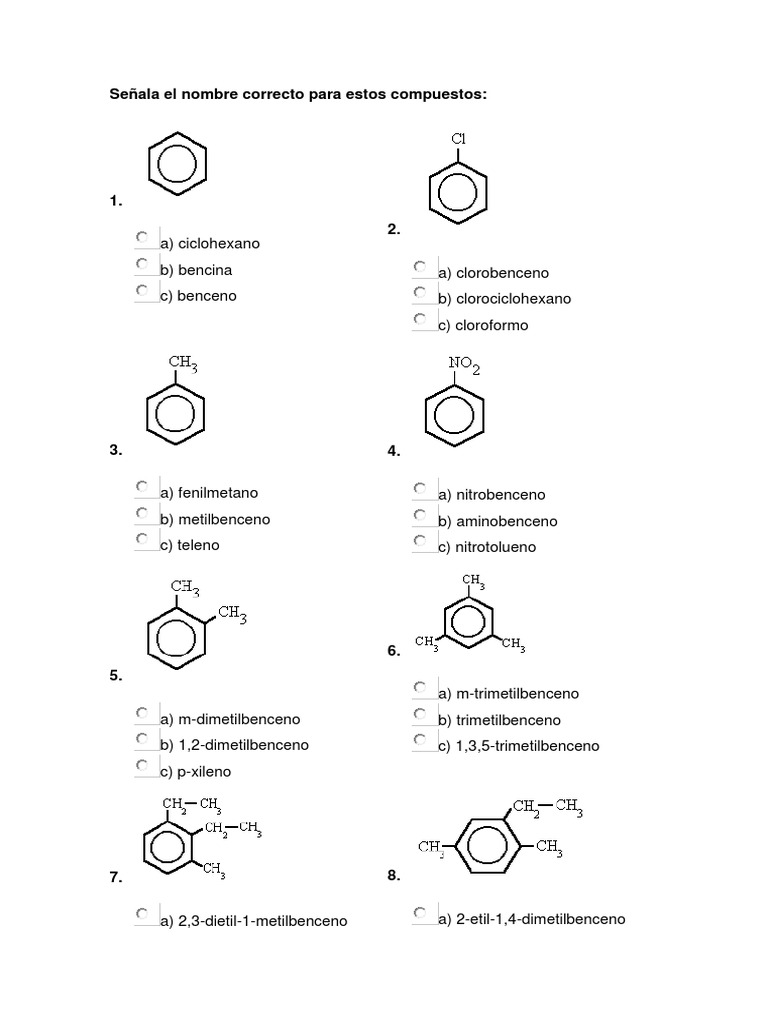 Señala el nombre correcto para estos compuestos:

1.

a) ciclohexano
b) bencina
c) benceno

Cl

2.

a) clorobenceno
b) clorociclohexano
c) cloroformo

$CH_3$

3.

a) fenilmetano
b) metilbenceno
c) teleno

$NO_2$

4.

a) nitrobenceno
b) aminobenceno
c) nitrotolueno

$CH_3$ $CH_3$

5.

a) m-dimetilbenceno
b) 1,2-dimetilbenceno
c) p-xileno

$CH_3$ $CH_3$ $CH_3$

6.

a) m-trimetilbenceno
b) trimetilbenceno
c) 1,3,5-trimetilbenceno

$CH_2-CH_3$ $CH_2-CH_3$ $CH_3$

7.

a) 2,3-dietil-1-metilbenceno

$CH_2-CH_3$ $CH_3$ $CH_3$

8.

a) 2-etil-1,4-dimetilbenceno